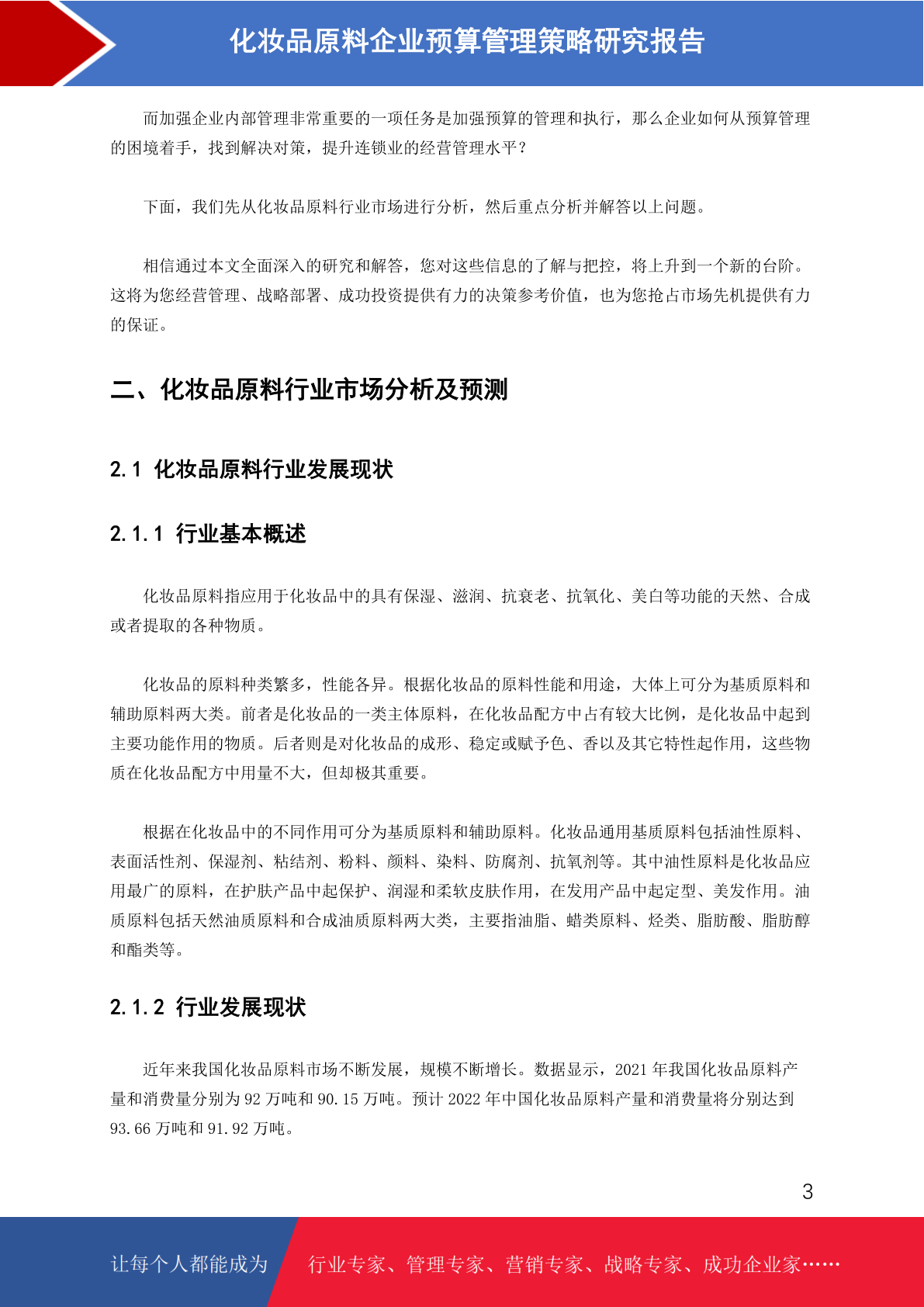 化妆品原料企业预算管理策略研究报告

而加强企业内部管理非常重要的一项任务是加强预算的管理和执行，那么企业如何从预算管理的困境着手，找到解决对策，提升连锁业的经营管理水平？

下面，我们先从化妆品原料行业市场进行分析，然后重点分析并解答以上问题。

相信通过本文全面深入的研究和解答，您对这些信息的了解与把控，将上升到一个新的台阶。这将为您经营管理、战略部署、成功投资提供有力的决策参考价值，也为您抢占市场先机提供有力的保证。

二、化妆品原料行业市场分析及预测

2.1 化妆品原料行业发展现状

2.1.1 行业基本概述

化妆品原料指应用于化妆品中的具有保湿、滋润、抗衰老、抗氧化、美白等功能的天然、合成或者提取的各种物质。

化妆品的原料种类繁多，性能各异。根据化妆品的原料性能和用途，大体上可分为基质原料和辅助原料两大类。前者是化妆品的一类主体原料，在化妆品配方中占有较大比例，是化妆品中起到主要功能作用的物质。后者则是对化妆品的成形、稳定或赋予色、香以及其它特性起作用，这些物质在化妆品配方中用量不大，但却极其重要。

根据在化妆品中的不同作用可分为基质原料和辅助原料。化妆品通用基质原料包括油性原料、表面活性剂、保湿剂、粘结剂、粉料、颜料、染料、防腐剂、抗氧剂等。其中油性原料是化妆品应用最广的原料，在护肤产品中起保护、润湿和柔软皮肤作用，在发用产品中起定型、美发作用。油质原料包括天然油质原料和合成油质原料两大类，主要指油脂、蜡类原料、烃类、脂肪酸、脂肪醇和酯类等。

2.1.2 行业发展现状

近年来我国化妆品原料市场不断发展，规模不断增长。数据显示，2021 年我国化妆品原料产量和消费量分别为 92 万吨和 90.15 万吨。预计 2022 年中国化妆品原料产量和消费量将分别达到 93.66 万吨和 91.92 万吨。

3

让每个人都能成为

行业专家、管理专家、营销专家、战略专家、成功企业家……